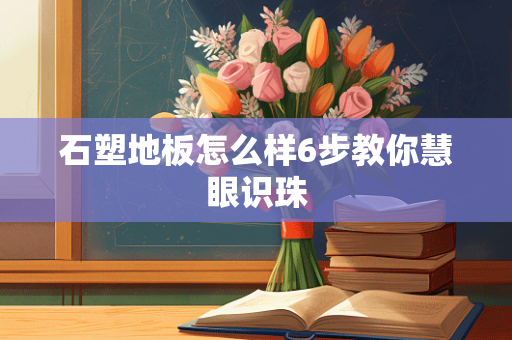 石塑地板怎么样6步教你慧眼识珠